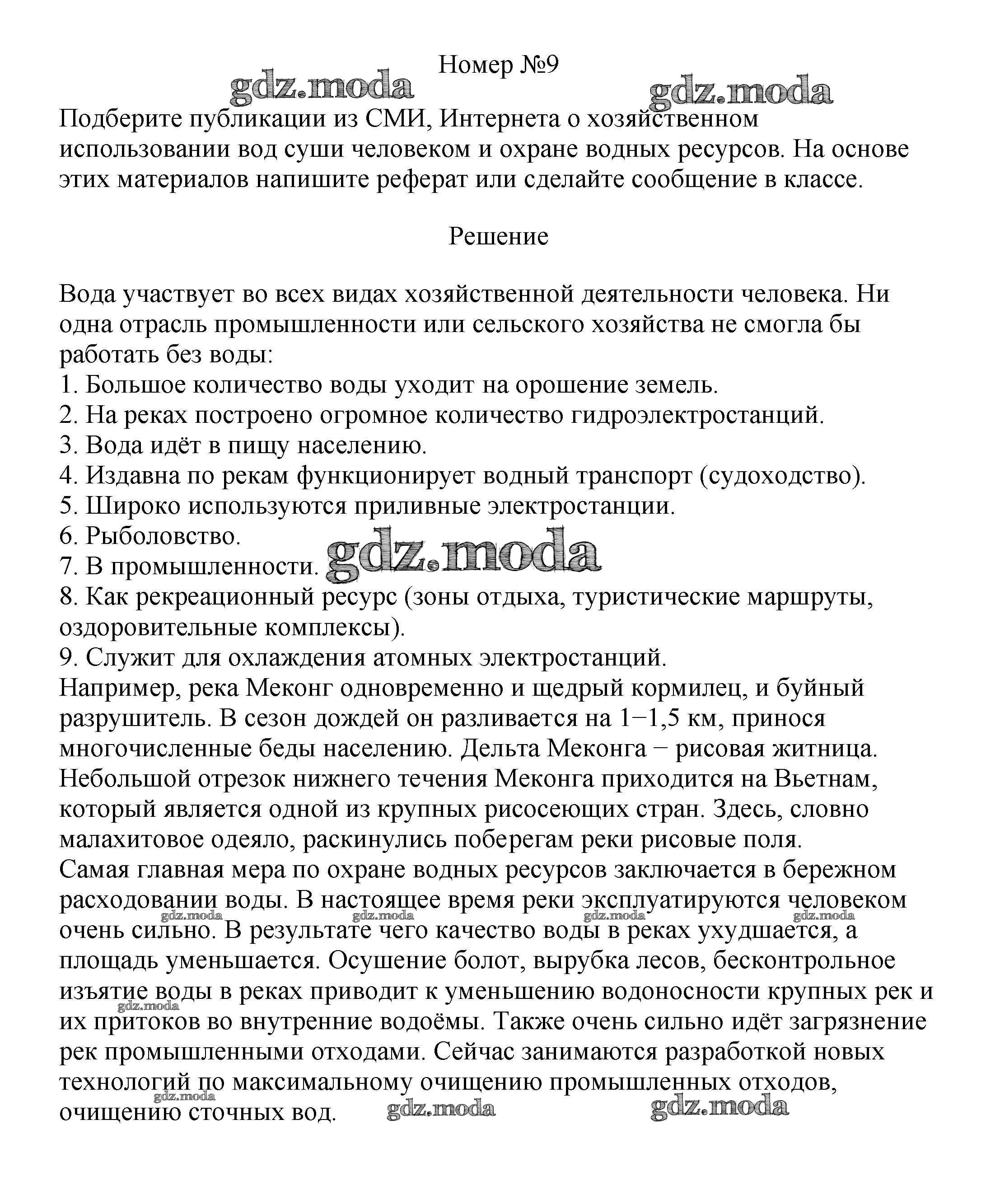 Номер №9

gdz.moda gdz.moda

Подберите публикации из СМИ, Интернета о хозяйственном использовании вод суши человеком и охране водных ресурсов. На основе этих материалов напишите реферат или сделайте сообщение в классе.

Решение

Вода участвует во всех видах хозяйственной деятельности человека. Ни одна отрасль промышленности или сельского хозяйства не смогла бы работать без воды:
1. Большое количество воды уходит на орошение земель.
2. На реках построено огромное количество гидроэлектростанций.
3. Вода идёт в пищу населению.
4. Издавна по рекам функционирует водный транспорт (судоходство).
5. Широко используются приливные электростанции.
6. Рыболовство.
7. В промышленности. gdz.moda
8. Как рекреационный ресурс (зоны отдыха, туристические маршруты, оздоровительные комплексы).
9. Служит для охлаждения атомных электростанций.
Например, река Меконг одновременно и щедрый кормилец, и буйный разрушитель. В сезон дождей он разливается на 1−1,5 км, принося многочисленные беды населению. Дельта Меконга − рисовая житница. Небольшой отрезок нижнего течения Меконга приходится на Вьетнам, который является одной из крупных рисосеющих стран. Здесь, словно малахитовое одеяло, раскинулись поберегам реки рисовые поля.
Самая главная мера по охране водных ресурсов заключается в бережном расходовании воды. В настоящее время реки эксплуатируются человеком очень сильно. В результате чего качество воды в реках ухудшается, а площадь уменьшается. Осушение болот, вырубка лесов, бесконтрольное изъятие воды в реках приводит к уменьшению водоносности крупных рек и их притоков во внутренние водоёмы. Также очень сильно идёт загрязнение рек промышленными отходами. Сейчас занимаются разработкой новых технологий по максимальному очищению промышленных отходов, очищению сточных вод.

gdz.moda gdz.moda gdz.moda gdz.moda gdz.moda gdz.moda gdz.moda gdz.moda